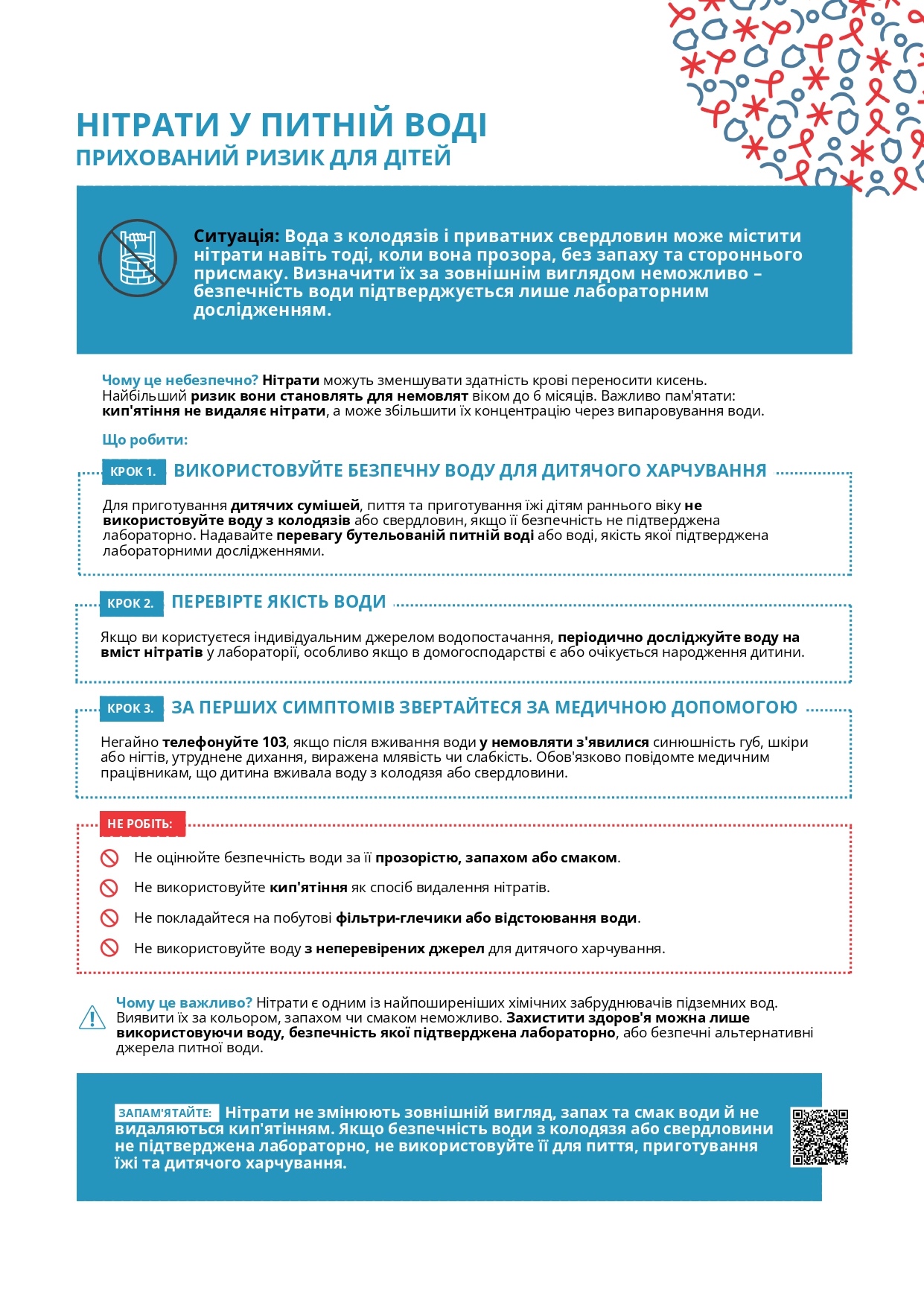 НІТРАТИ У ПИТНІЙ ВОДІ
ПРИХОВАНИЙ РИЗИК ДЛЯ ДІТЕЙ

Ситуація: Вода з колодязів і приватних свердловин може містити нітрати навіть тоді, коли вона прозора, без запаху та стороннього присмаку. Визначити їх за зовнішнім виглядом неможливо – безпечність води підтверджується лише лабораторним дослідженням.

Чому це небезпечно? Нітрати можуть зменшувати здатність крові переносити кисень. Найбільший ризик вони становлять для немовлят віком до 6 місяців. Важливо пам'ятати: кип'ятіння не видаляє нітрати, а може збільшити їх концентрацію через випаровування води.

Що робити:

КРОК 1. ВИКОРИСТОВУЙТЕ БЕЗПЕЧНУ ВОДУ ДЛЯ ДИТЯЧОГО ХАРЧУВАННЯ

Для приготування дитячих сумішей, пиття та приготування їжі дітям раннього віку не використовуйте воду з колодязів або свердловин, якщо її безпечність не підтверджена лабораторно. Надавайте перевагу бутельованій питній воді або воді, якість якої підтверджена лабораторними дослідженнями.

КРОК 2. ПЕРЕВІРТЕ ЯКІСТЬ ВОДИ

Якщо ви користуєтеся індивідуальним джерелом водопостачання, періодично досліджуйте воду на вміст нітратів у лабораторії, особливо якщо в домогосподарстві є або очікується народження дитини.

КРОК 3. ЗА ПЕРШИХ СИМПТОМІВ ЗВЕРТАЙТЕСЯ ЗА МЕДИЧНОЮ ДОПОМОГОЮ

Негайно телефонуйте 103, якщо після вживання води у немовляти з'явилися синюшність губ, шкіри або нігтів, утруднене дихання, виражена млявість чи слабкість. Обов'язково повідомте медичним працівникам, що дитина вживала воду з колодязя або свердловини.

НЕ РОБІТЬ:

Не оцінюйте безпечність води за її прозорістю, запахом або смаком.

Не використовуйте кип'ятіння як спосіб видалення нітратів.

Не покладайтеся на побутові фільтри-глечики або відстоювання води.

Не використовуйте воду з неперевірених джерел для дитячого харчування.

Чому це важливо? Нітрати є одним із найпоширеніших хімічних забруднювачів підземних вод. Виявити їх за кольором, запахом чи смаком неможливо. Захистити здоров'я можна лише використовуючи воду, безпечність якої підтверджена лабораторно, або безпечні альтернативні джерела питної води.

ЗАПАМ'ЯТАЙТЕ: Нітрати не змінюють зовнішній вигляд, запах та смак води й не видаляються кип'ятінням. Якщо безпечність води з колодязя або свердловини не підтверджена лабораторно, не використовуйте її для пиття, приготування їжі та дитячого харчування.